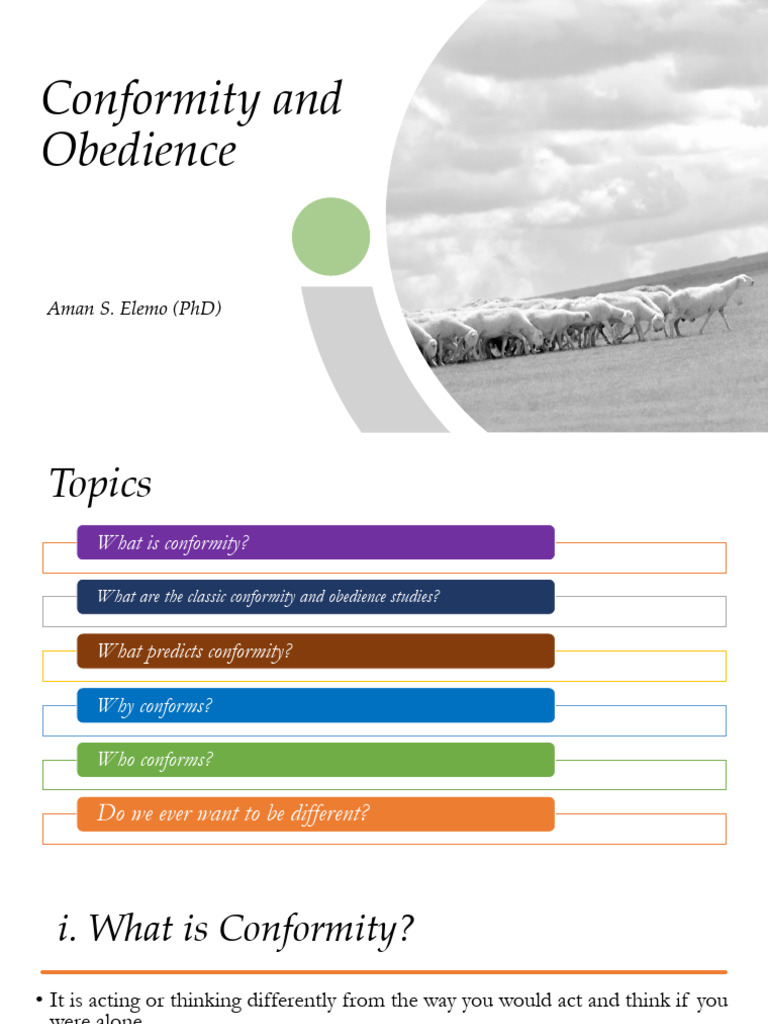 Conformity and Obedience

Aman S. Elemo (PhD)

Topics

What is conformity?

What are the classic conformity and obedience studies?

What predicts conformity?

Why conforms?

Who conforms?

Do we ever want to be different?

i. What is Conformity?

• It is acting or thinking differently from the way you would act and think if you were alone